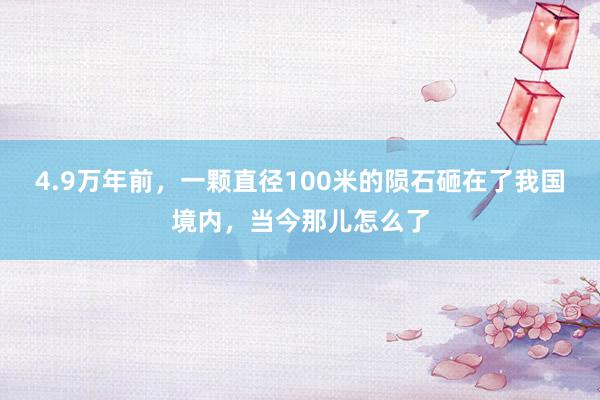 4.9万年前，一颗直径100米的陨石砸在了我国境内，当今那儿怎么了